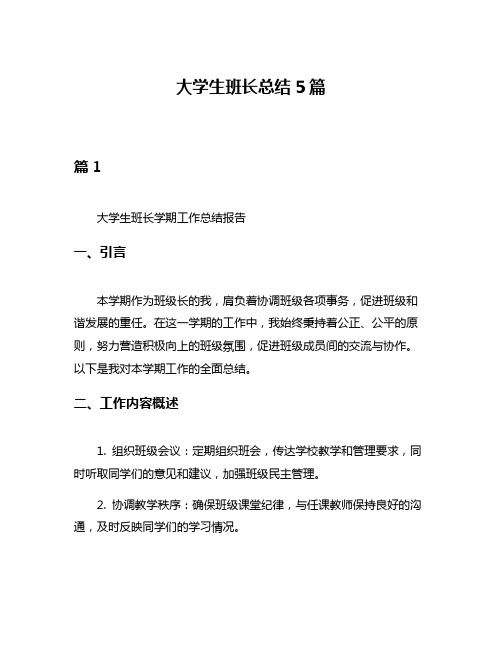 大学生班长总结 5 篇

篇 1

大学生班长学期工作总结报告

一、引言

本学期作为班级长的我，肩负着协调班级各项事务，促进班级和谐发展的重任。在这一学期的工作中，我始终秉持着公正、公平的原则，努力营造积极向上的班级氛围，促进班级成员间的交流与协作。以下是我对本学期工作的全面总结。

二、工作内容概述

1. 组织班级会议：定期组织班会，传达学校教学和管理要求，同时听取同学们的意见和建议，加强班级民主管理。

2. 协调教学秩序：确保班级课堂纪律，与任课教师保持良好的沟通，及时反映同学们的学习情况。